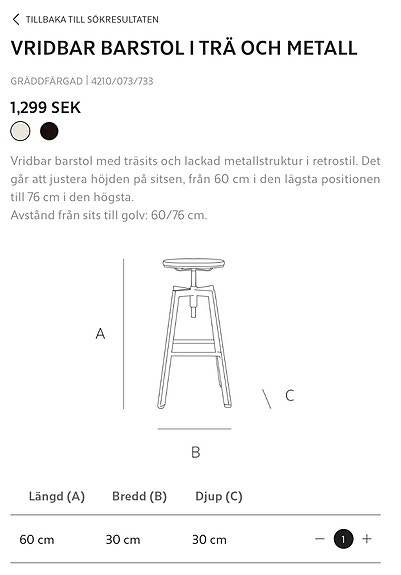 TILLBAKA TILL SÖKRESULTATEN

VRIDBAR BARSTOL I TRÄ OCH METALL

GRÄDDFÄRGAD | 4210/073/733

1,299 SEK

Vridbar barstol med träsits och lackad metallstruktur i retrostil. Det går att justera höjden på sitsen, från 60 cm i den lägsta positionen till 76 cm i den högsta.
Avstånd från sits till golv: 60/76 cm.

A

C

B

| Längd (A) | Bredd (B) | Djup (C) | |
|---|---|---|---|
| 60 cm | 30 cm | 30 cm | − 1 + |